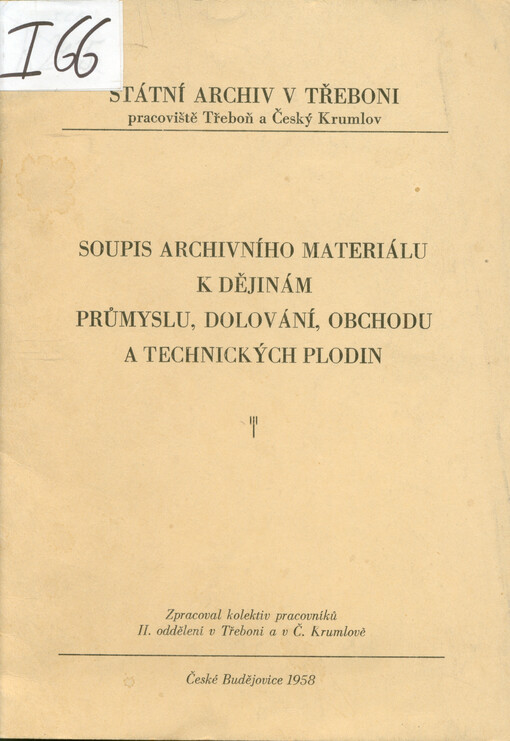 I 66

STÁTNÍ ARCHIV V TŘEBONI
pracoviště Třeboň a Český Krumlov

SOUPIS ARCHIVNÍHO MATERIÁLU
K DĚJINÁM
PRŮMYSLU, DOLOVÁNÍ, OBCHODU
A TECHNICKÝCH PLODIN

Zpracoval kolektiv pracovníků
II. oddělení v Třeboni a v Č. Krumlově

České Budějovice 1958